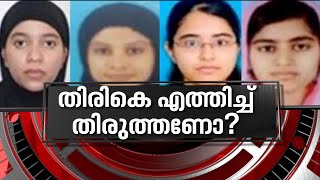 തിരികെ എത്തിച്ച്
തിരുത്തണോ?